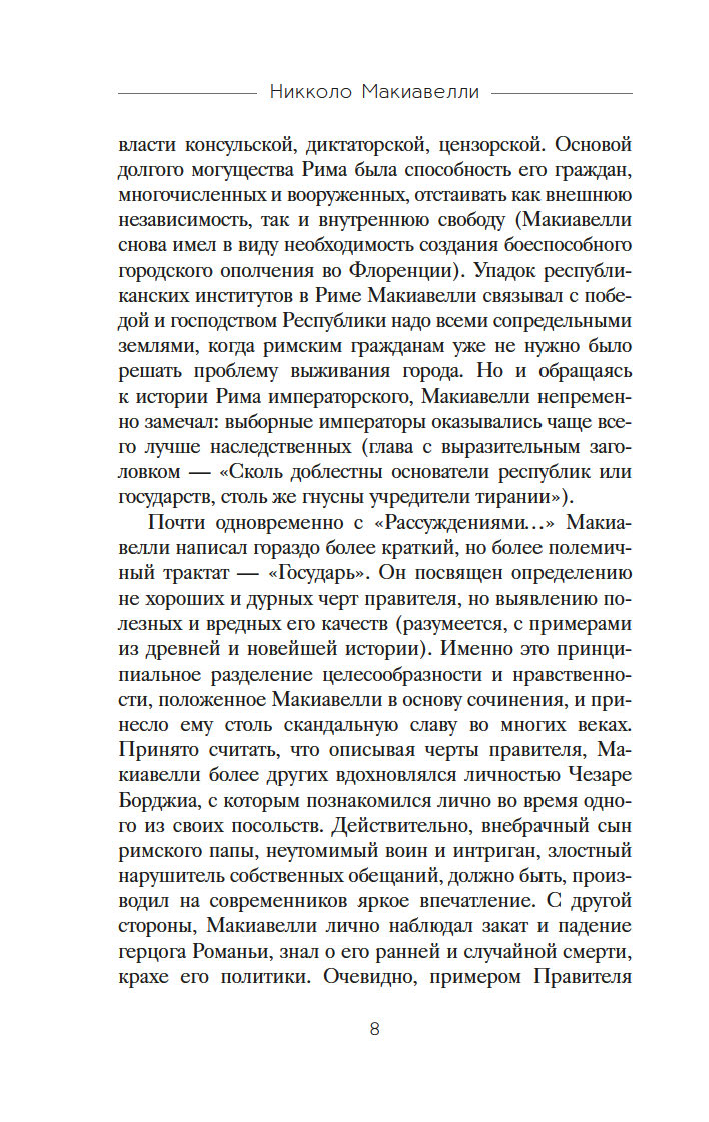 Никколо Макиавелли

власти консульской, диктаторской, цензорской. Основой долгого могущества Рима была способность его граждан, многочисленных и вооруженных, отстаивать как внешнюю независимость, так и внутреннюю свободу (Макиавелли снова имел в виду необходимость создания боеспособного городского ополчения во Флоренции). Упадок республиканских институтов в Риме Макиавелли связывал с победой и господством Республики надо всеми сопредельными землями, когда римским гражданам уже не нужно было решать проблему выживания города. Но и обращаясь к истории Рима императорского, Макиавелли непременно замечал: выборные императоры оказывались чаще всего лучше наследственных (глава с выразительным заголовком — «Сколь доблестны основатели республик или государств, столь же гнусны учредители тирании»).

Почти одновременно с «Рассуждениями...» Макиавелли написал гораздо более краткий, но более полемичный трактат — «Государь». Он посвящен определению не хороших и дурных черт правителя, но выявлению полезных и вредных его качеств (разумеется, с примерами из древней и новейшей истории). Именно это принципиальное разделение целесообразности и нравственности, положенное Макиавелли в основу сочинения, и принесло ему столь скандальную славу во многих веках. Принято считать, что описывая черты правителя, Макиавелли более других вдохновлялся личностью Чезаре Борджиа, с которым познакомился лично во время одного из своих посольств. Действительно, внебрачный сын римского папы, неутомимый воин и интриган, злостный нарушитель собственных обещаний, должно быть, производил на современников яркое впечатление. С другой стороны, Макиавелли лично наблюдал закат и падение герцога Романьи, знал о его ранней и случайной смерти, крахе его политики. Очевидно, примером Правителя

8